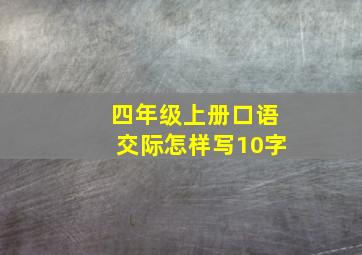 四年级上册口语交际怎样写10字